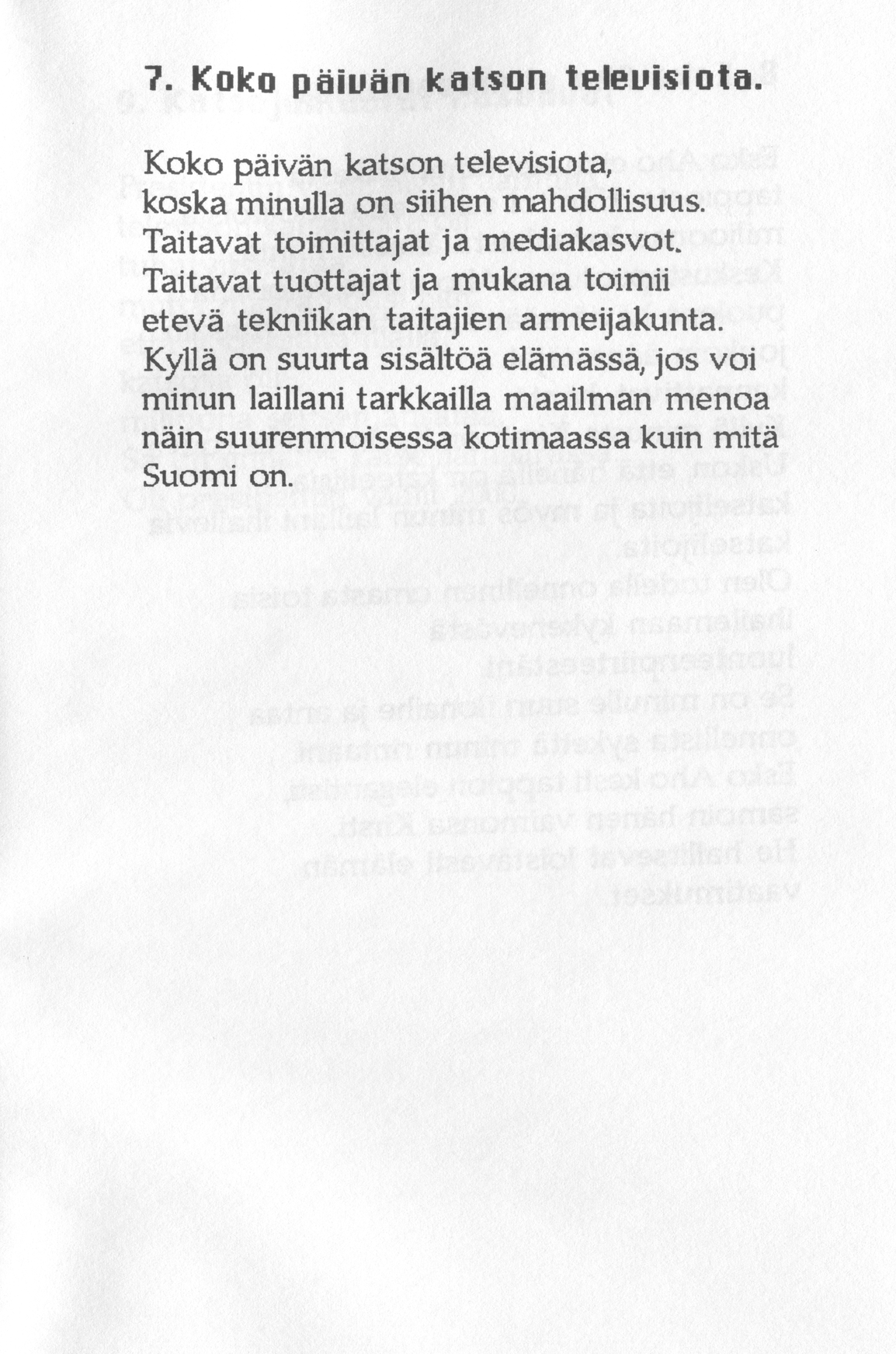 7. Koko päivän katson televisiota.

Koko päivän katson televisiota, koska minulla on siihen mahdollisuus. Taitavat toimittajat ja mediakasvot. Taitavat tuottajat ja mukana toimii etevä tekniikan taitajien armeijakunta. Kyllä on suurta sisältöä elämässä, jos voi minun laillani tarkkailla maailman menoa näin suurenmoisessa kotimaassa kuin mitä Suomi on.